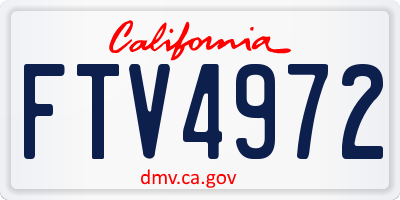 California

FTV4972

dmv.ca.gov